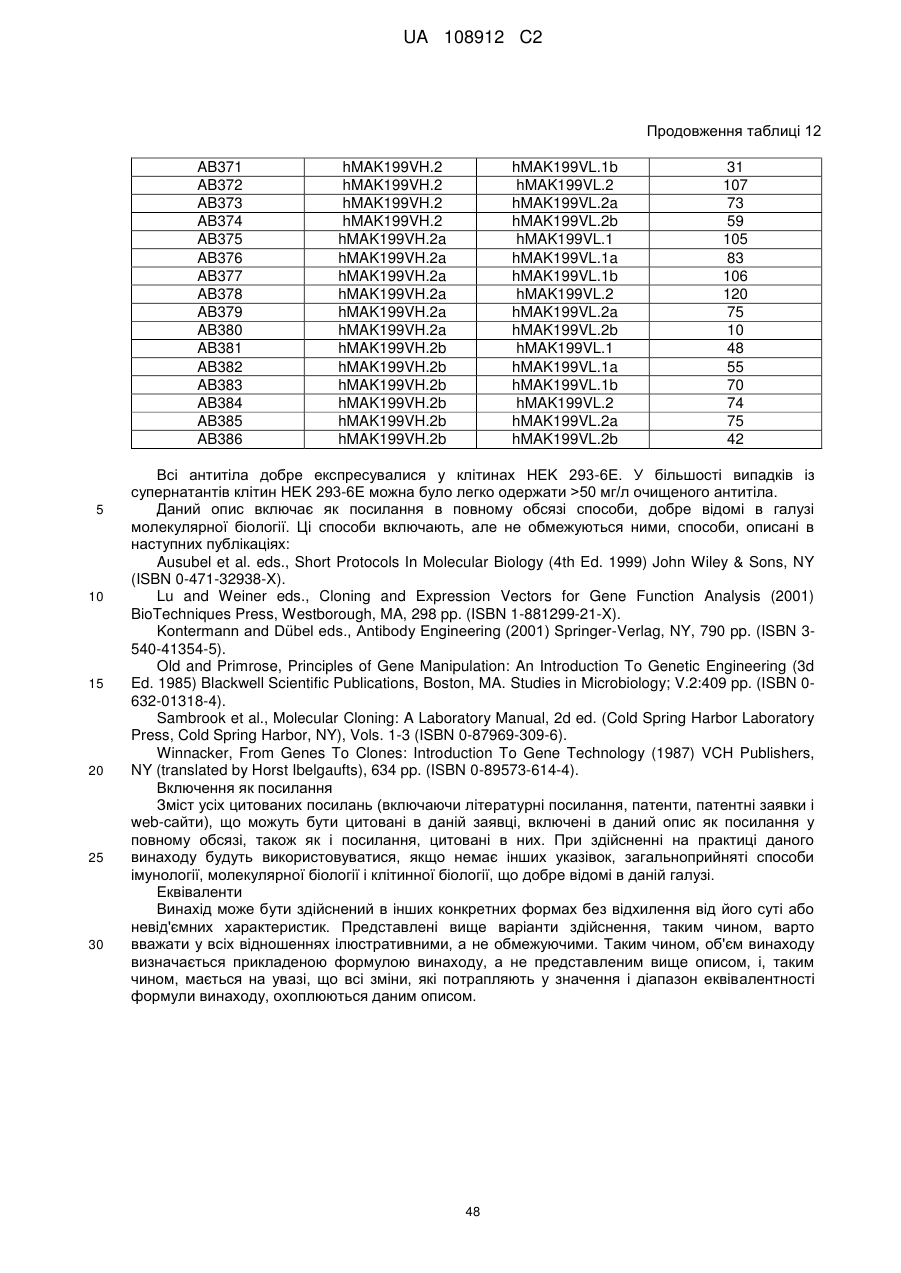 UA 108912 C2

Продовження таблиці 12

| AB371 | hMAK199VH.2 | hMAK199VL.1b | 31 |
|---|---|---|---|
| AB372 | hMAK199VH.2 | hMAK199VL.2 | 107 |
| AB373 | hMAK199VH.2 | hMAK199VL.2a | 73 |
| AB374 | hMAK199VH.2 | hMAK199VL.2b | 59 |
| AB375 | hMAK199VH.2a | hMAK199VL.1 | 105 |
| AB376 | hMAK199VH.2a | hMAK199VL.1a | 83 |
| AB377 | hMAK199VH.2a | hMAK199VL.1b | 106 |
| AB378 | hMAK199VH.2a | hMAK199VL.2 | 120 |
| AB379 | hMAK199VH.2a | hMAK199VL.2a | 75 |
| AB380 | hMAK199VH.2a | hMAK199VL.2b | 10 |
| AB381 | hMAK199VH.2b | hMAK199VL.1 | 48 |
| AB382 | hMAK199VH.2b | hMAK199VL.1a | 55 |
| AB383 | hMAK199VH.2b | hMAK199VL.1b | 70 |
| AB384 | hMAK199VH.2b | hMAK199VL.2 | 74 |
| AB385 | hMAK199VH.2b | hMAK199VL.2a | 75 |
| AB386 | hMAK199VH.2b | hMAK199VL.2b | 42 |

Всі антитіла добре експресувалися у клітинах HEK 293-6E. У більшості випадків із супернатантів клітин HEK 293-6E можна було легко одержати >50 мг/л очищеного антитіла.

5 Даний опис включає як посилання в повному обсязі способи, добре відомі в галузі молекулярної біології. Ці способи включають, але не обмежуються ними, способи, описані в наступних публікаціях:

Ausubel et al. eds., Short Protocols In Molecular Biology (4th Ed. 1999) John Wiley & Sons, NY (ISBN 0-471-32938-X).

10 Lu and Weiner eds., Cloning and Expression Vectors for Gene Function Analysis (2001) BioTechniques Press, Westborough, MA, 298 pp. (ISBN 1-881299-21-X).

Kontermann and Dübel eds., Antibody Engineering (2001) Springer-Verlag, NY, 790 pp. (ISBN 3-540-41354-5).

Old and Primrose, Principles of Gene Manipulation: An Introduction To Genetic Engineering (3d 15 Ed. 1985) Blackwell Scientific Publications, Boston, MA. Studies in Microbiology; V.2:409 pp. (ISBN 0-632-01318-4).

Sambrook et al., Molecular Cloning: A Laboratory Manual, 2d ed. (Cold Spring Harbor Laboratory Press, Cold Spring Harbor, NY), Vols. 1-3 (ISBN 0-87969-309-6).

Winnacker, From Genes To Clones: Introduction To Gene Technology (1987) VCH Publishers, 20 NY (translated by Horst Ibelgaufts), 634 pp. (ISBN 0-89573-614-4).

Включення як посилання

Зміст усіх цитованих посилань (включаючи літературні посилання, патенти, патентні заявки і web-сайти), що можуть бути цитовані в даній заявці, включені в даний опис як посилання у повному обсязі, також як і посилання, цитовані в них. При здійсненні на практиці даного 25 винаходу будуть використовуватися, якщо немає інших указівок, загальноприйняті способи імунології, молекулярної біології і клітинної біології, що добре відомі в даній галузі.

Еквіваленти

Винахід може бути здійснений в інших конкретних формах без відхилення від його суті або невід'ємних характеристик. Представлені вище варіанти здійснення, таким чином, варто 30 вважати у всіх відношеннях ілюстративними, а не обмежуючими. Таким чином, об'єм винаходу визначається прикладеною формулою винаходу, а не представленим вище описом, і, таким чином, мається на увазі, що всі зміни, які потрапляють у значення і діапазон еквівалентності формули винаходу, охоплюються даним описом.

48